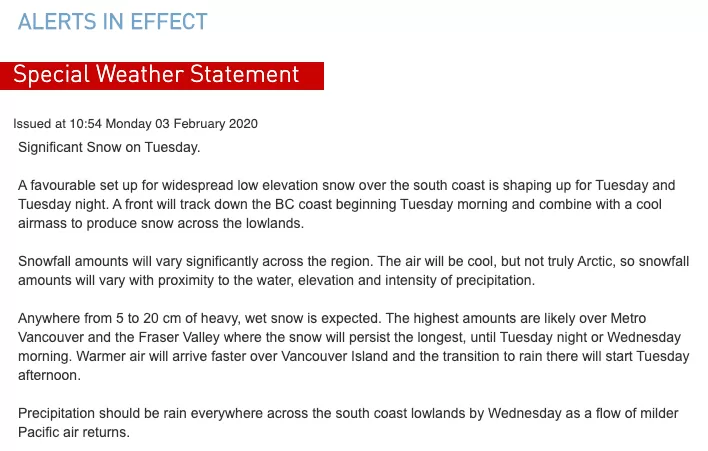 ALERTS IN EFFECT

Special Weather Statement

Issued at 10:54 Monday 03 February 2020

Significant Snow on Tuesday.

A favourable set up for widespread low elevation snow over the south coast is shaping up for Tuesday and Tuesday night. A front will track down the BC coast beginning Tuesday morning and combine with a cool airmass to produce snow across the lowlands.

Snowfall amounts will vary significantly across the region. The air will be cool, but not truly Arctic, so snowfall amounts will vary with proximity to the water, elevation and intensity of precipitation.

Anywhere from 5 to 20 cm of heavy, wet snow is expected. The highest amounts are likely over Metro Vancouver and the Fraser Valley where the snow will persist the longest, until Tuesday night or Wednesday morning. Warmer air will arrive faster over Vancouver Island and the transition to rain there will start Tuesday afternoon.

Precipitation should be rain everywhere across the south coast lowlands by Wednesday as a flow of milder Pacific air returns.